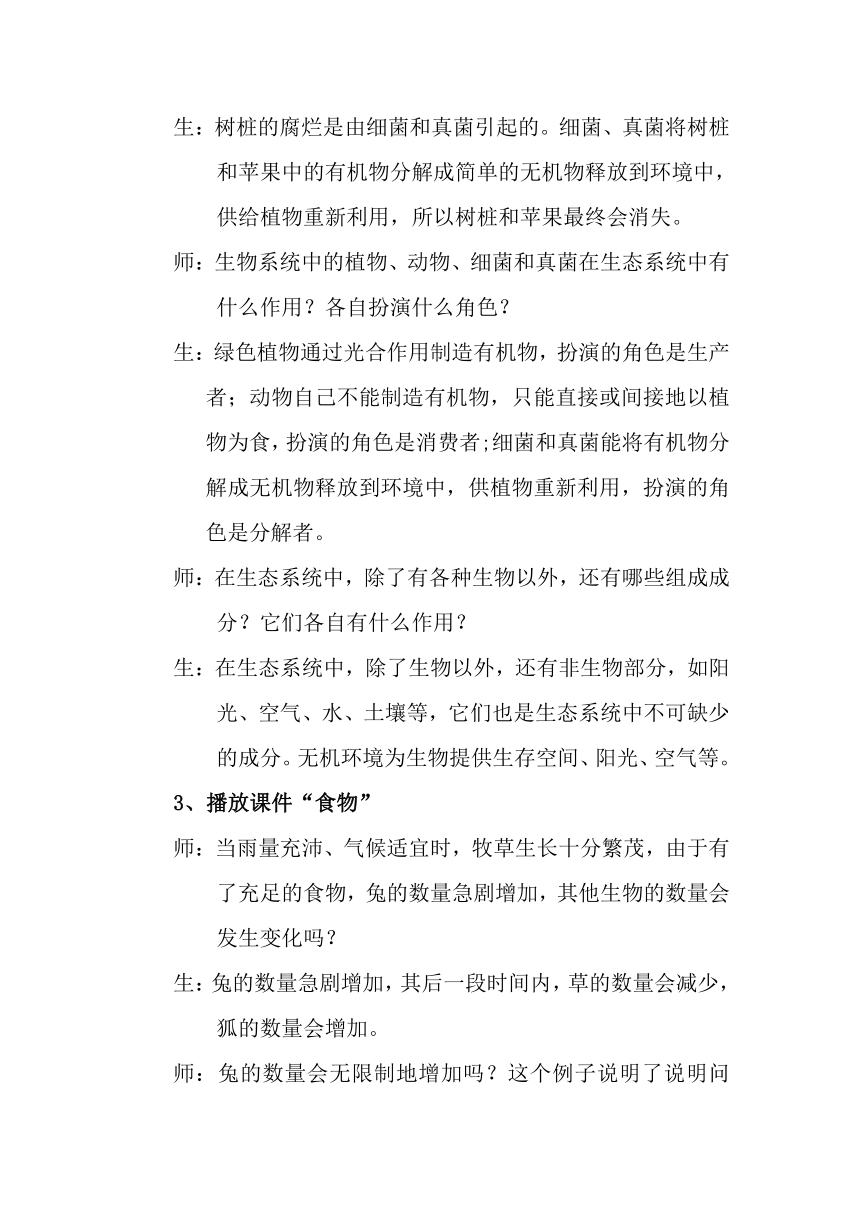 生：树桩的腐烂是由细菌和真菌引起的。细菌、真菌将树桩和苹果中的有机物分解成简单的无机物释放到环境中，供给植物重新利用，所以树桩和苹果最终会消失。

师：生物系统中的植物、动物、细菌和真菌在生态系统中有什么作用？各自扮演什么角色？

生：绿色植物通过光合作用制造有机物，扮演的角色是生产者；动物自己不能制造有机物，只能直接或间接地以植物为食，扮演的角色是消费者;细菌和真菌能将有机物分解成无机物释放到环境中，供植物重新利用，扮演的角色是分解者。

师：在生态系统中，除了有各种生物以外，还有哪些组成成分？它们各自有什么作用？

生：在生态系统中，除了生物以外，还有非生物部分，如阳光、空气、水、土壤等，它们也是生态系统中不可缺少的成分。无机环境为生物提供生存空间、阳光、空气等。

3、播放课件“食物”

师：当雨量充沛、气候适宜时，牧草生长十分繁茂，由于有了充足的食物，兔的数量急剧增加，其他生物的数量会发生变化吗？

生：兔的数量急剧增加，其后一段时间内，草的数量会减少，狐的数量会增加。

师：兔的数量会无限制地增加吗？这个例子说明了说明问